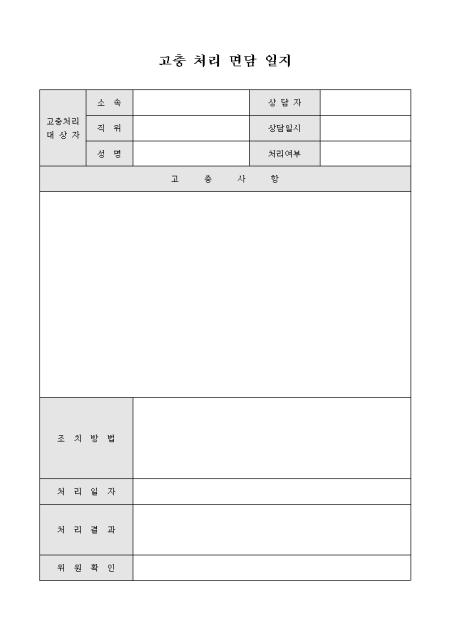 고충 처리 면담 일지

| 고충처리 대 상 자 | 소 속 | | 상 담 자 | |
|---|---|---|---|---|
| | 직 위 | | 상담일시 | |
| | 성 명 | | 처리여부 | |

고 충 사 항

| 조 치 방 법 | |
|---|---|
| 처 리 일 자 | |
| 처 리 결 과 | |
| 위 원 확 인 | |